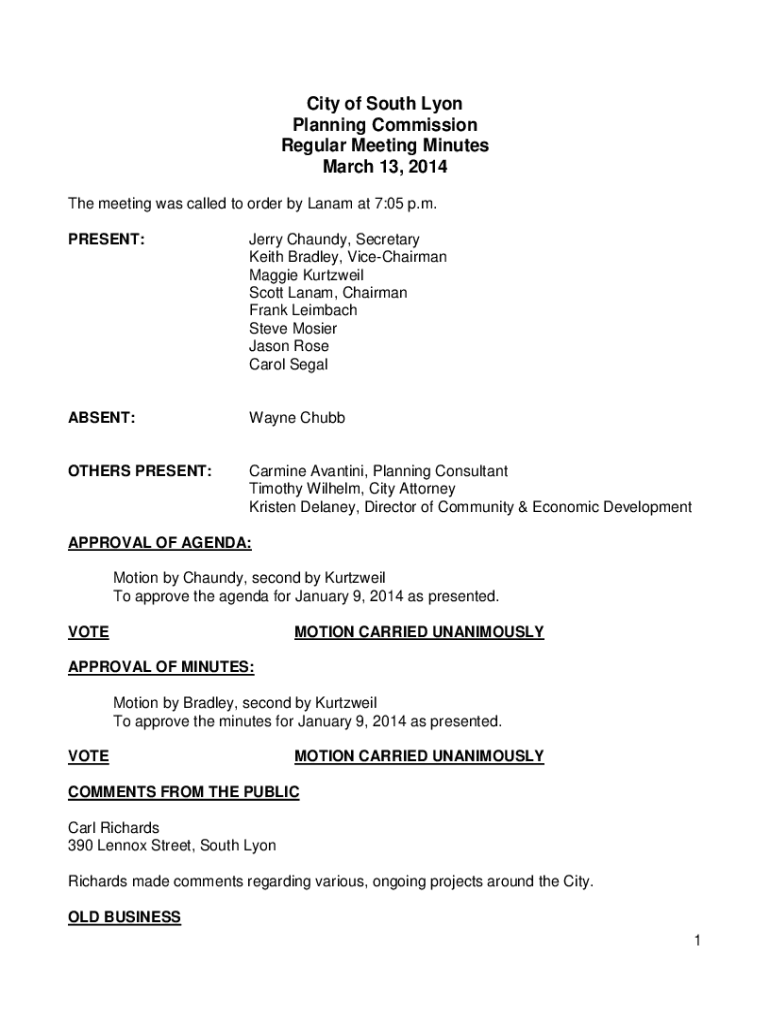 City of South Lyon
Planning Commission
Regular Meeting Minutes
March 13, 2014

The meeting was called to order by Lanam at 7:05 p.m.

PRESENT:

Jerry Chaundy, Secretary
Keith Bradley, Vice-Chairman
Maggie Kurtzweil
Scott Lanam, Chairman
Frank Leimbach
Steve Mosier
Jason Rose
Carol Segal

ABSENT:

Wayne Chubb

OTHERS PRESENT:

Carmine Avantini, Planning Consultant
Timothy Wilhelm, City Attorney
Kristen Delaney, Director of Community & Economic Development

APPROVAL OF AGENDA:

Motion by Chaundy, second by Kurtzweil
To approve the agenda for January 9, 2014 as presented.

VOTE

MOTION CARRIED UNANIMOUSLY

APPROVAL OF MINUTES:

Motion by Bradley, second by Kurtzweil
To approve the minutes for January 9, 2014 as presented.

VOTE

MOTION CARRIED UNANIMOUSLY

COMMENTS FROM THE PUBLIC

Carl Richards
390 Lennox Street, South Lyon

Richards made comments regarding various, ongoing projects around the City.

OLD BUSINESS

1